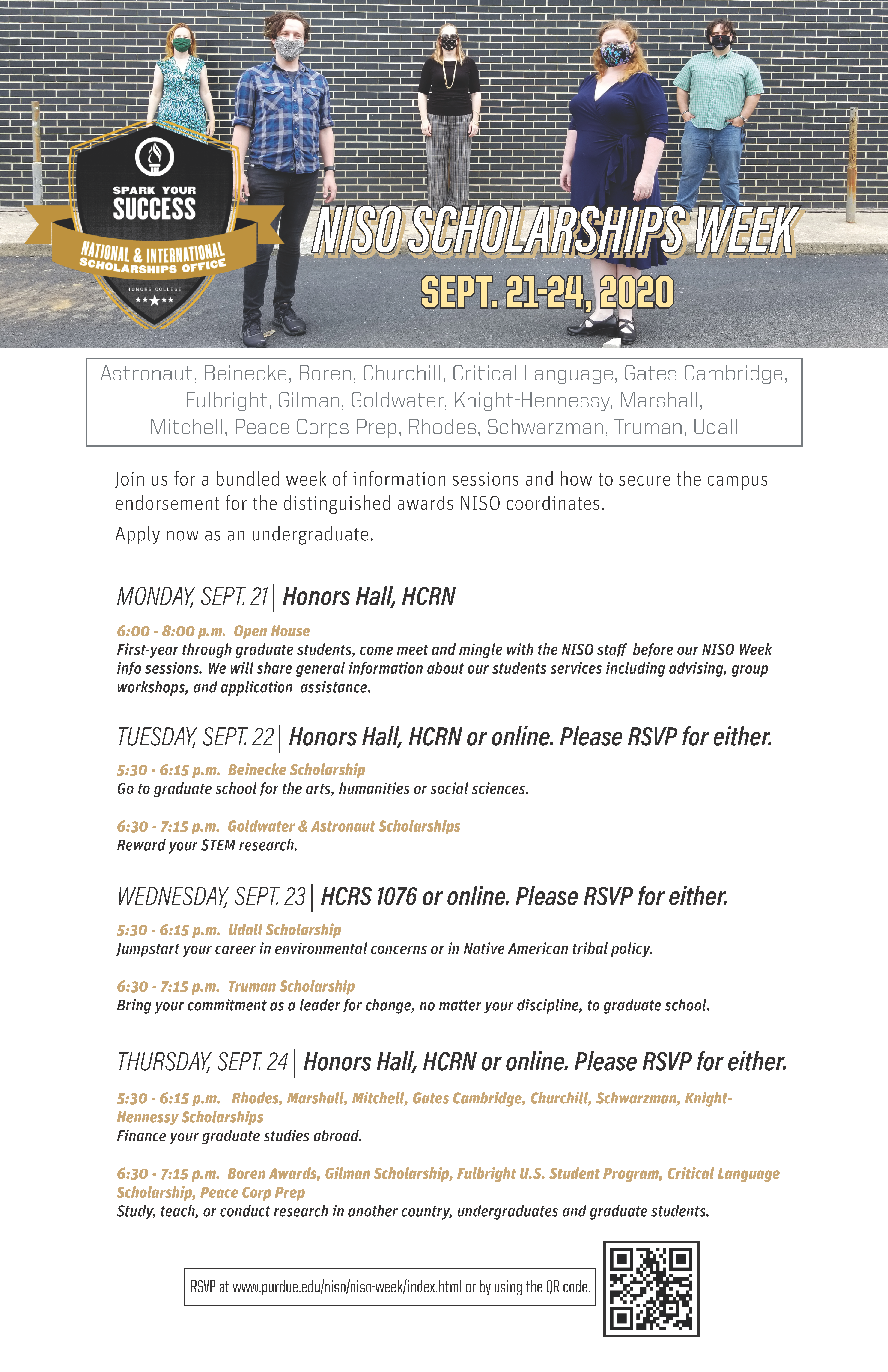 SPARK YOUR SUCCESS

NATIONAL & INTERNATIONAL SCHOLARSHIPS OFFICE

HONORS COLLEGE

NISO SCHOLARSHIPS WEEK

SEPT. 21-24, 2020

Astronaut, Beinecke, Boren, Churchill, Critical Language, Gates Cambridge, Fulbright, Gilman, Goldwater, Knight-Hennessy, Marshall, Mitchell, Peace Corps Prep, Rhodes, Schwarzman, Truman, Udall

Join us for a bundled week of information sessions and how to secure the campus endorsement for the distinguished awards NISO coordinates.

Apply now as an undergraduate.

MONDAY, SEPT. 21 | Honors Hall, HCRN

6:00 - 8:00 p.m. Open House
First-year through graduate students, come meet and mingle with the NISO staff before our NISO Week info sessions. We will share general information about our students services including advising, group workshops, and application assistance.

TUESDAY, SEPT. 22 | Honors Hall, HCRN or online. Please RSVP for either.

5:30 - 6:15 p.m. Beinecke Scholarship
Go to graduate school for the arts, humanities or social sciences.

6:30 - 7:15 p.m. Goldwater & Astronaut Scholarships
Reward your STEM research.

WEDNESDAY, SEPT. 23 | HCRS 1076 or online. Please RSVP for either.

5:30 - 6:15 p.m. Udall Scholarship
Jumpstart your career in environmental concerns or in Native American tribal policy.

6:30 - 7:15 p.m. Truman Scholarship
Bring your commitment as a leader for change, no matter your discipline, to graduate school.

THURSDAY, SEPT. 24 | Honors Hall, HCRN or online. Please RSVP for either.

5:30 - 6:15 p.m. Rhodes, Marshall, Mitchell, Gates Cambridge, Churchill, Schwarzman, Knight-Hennessy Scholarships
Finance your graduate studies abroad.

6:30 - 7:15 p.m. Boren Awards, Gilman Scholarship, Fulbright U.S. Student Program, Critical Language Scholarship, Peace Corp Prep
Study, teach, or conduct research in another country, undergraduates and graduate students.

RSVP at www.purdue.edu/niso/niso-week/index.html or by using the QR code.